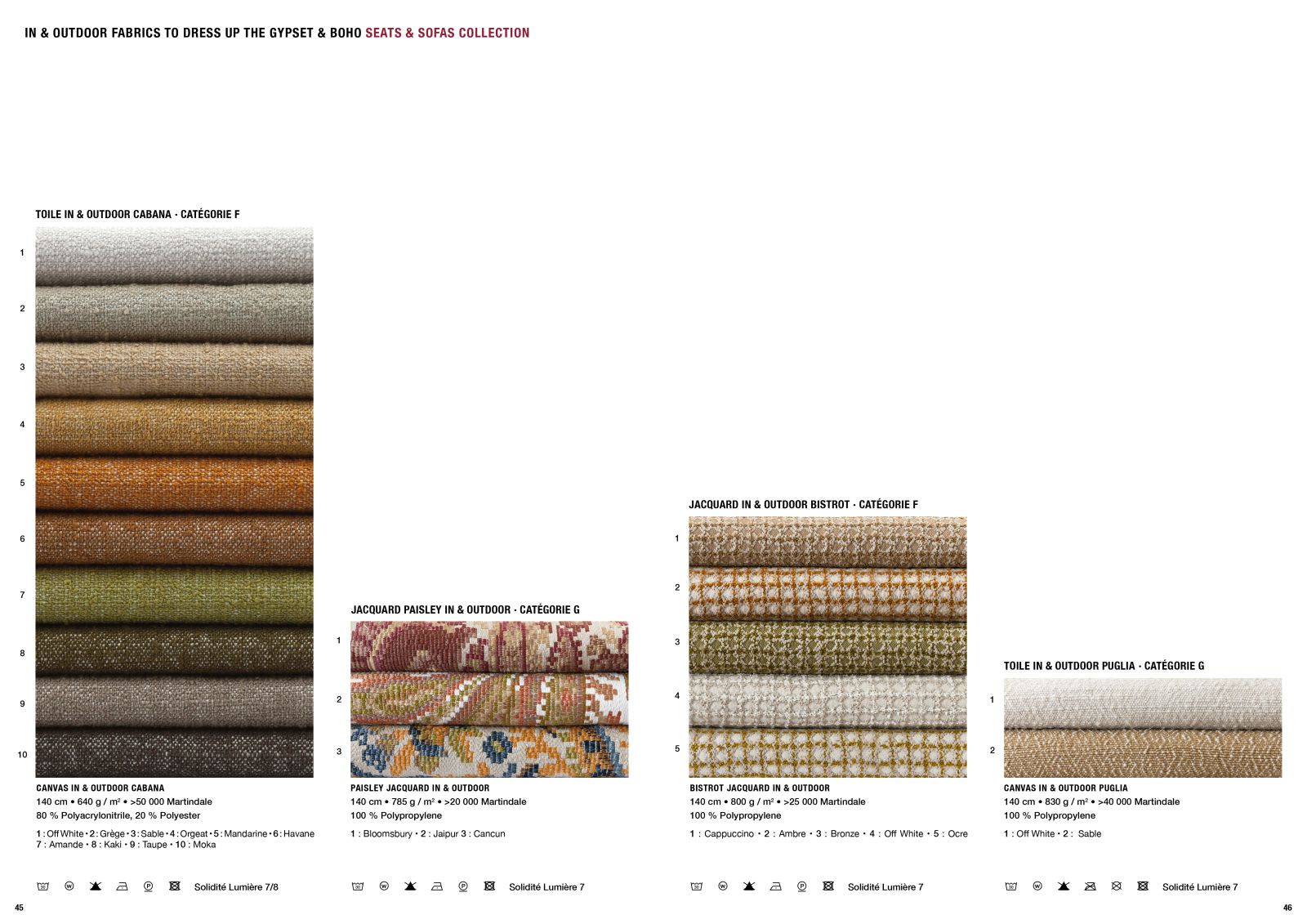 IN & OUTDOOR FABRICS TO DRESS UP THE GYPSET & BOHO SEATS & SOFAS COLLECTION

TOILE IN & OUTDOOR CABANA · CATÉGORIE F

1
2
3
4
5
6
7
8
9
10

CANVAS IN & OUTDOOR CABANA
140 cm • 640 g / m² • >50 000 Martindale
80 % Polyacrylonitrile, 20 % Polyester

1 : Off White • 2 : Grège • 3 : Sable • 4 : Orgeat • 5 : Mandarine • 6 : Havane
7 : Amande • 8 : Kaki • 9 : Taupe • 10 : Moka

Solidité Lumière 7/8

JACQUARD PAISLEY IN & OUTDOOR · CATÉGORIE G

1
2
3

PAISLEY JACQUARD IN & OUTDOOR
140 cm • 785 g / m² • >20 000 Martindale
100 % Polypropylene

1 : Bloomsbury • 2 : Jaipur 3 : Cancun

Solidité Lumière 7

JACQUARD IN & OUTDOOR BISTROT · CATÉGORIE F

1
2
3
4
5

BISTROT JACQUARD IN & OUTDOOR
140 cm • 800 g / m² • >25 000 Martindale
100 % Polypropylene

1 : Cappuccino • 2 : Ambre • 3 : Bronze • 4 : Off White • 5 : Ocre

Solidité Lumière 7

TOILE IN & OUTDOOR PUGLIA · CATÉGORIE G

1
2

CANVAS IN & OUTDOOR PUGLIA
140 cm • 830 g / m² • >40 000 Martindale
100 % Polypropylene

1 : Off White • 2 : Sable

Solidité Lumière 7

45

46